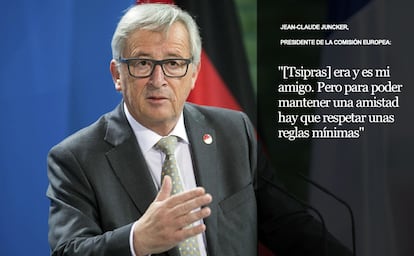 JEAN-CLAUDE JUNCKER,

PRESIDENTE DE LA COMISIÓN EUROPEA:

"[Tsipras] era y es mi amigo. Pero para poder mantener una amistad hay que respetar unas reglas mínimas"